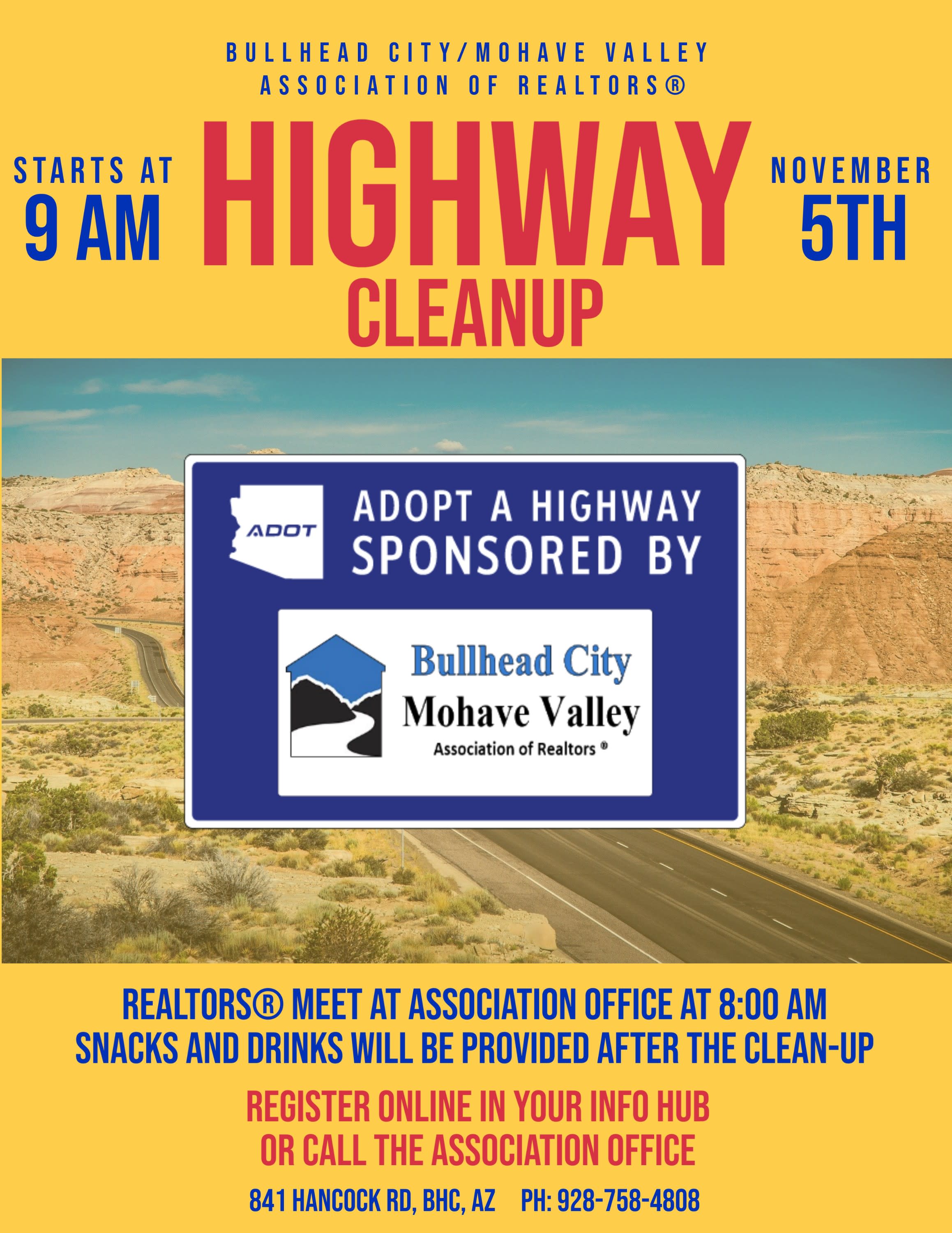 BULLHEAD CITY/MOHAVE VALLEY
ASSOCIATION OF REALTORS®

STARTS AT
9 AM

HIGHWAY
CLEANUP

NOVEMBER
5TH

ADOT

ADOPT A HIGHWAY
SPONSORED BY

Bullhead City
Mohave Valley
Association of Realtors ®

REALTORS® MEET AT ASSOCIATION OFFICE AT 8:00 AM
SNACKS AND DRINKS WILL BE PROVIDED AFTER THE CLEAN-UP

REGISTER ONLINE IN YOUR INFO HUB
OR CALL THE ASSOCIATION OFFICE

841 HANCOCK RD, BHC, AZ PH: 928-758-4808